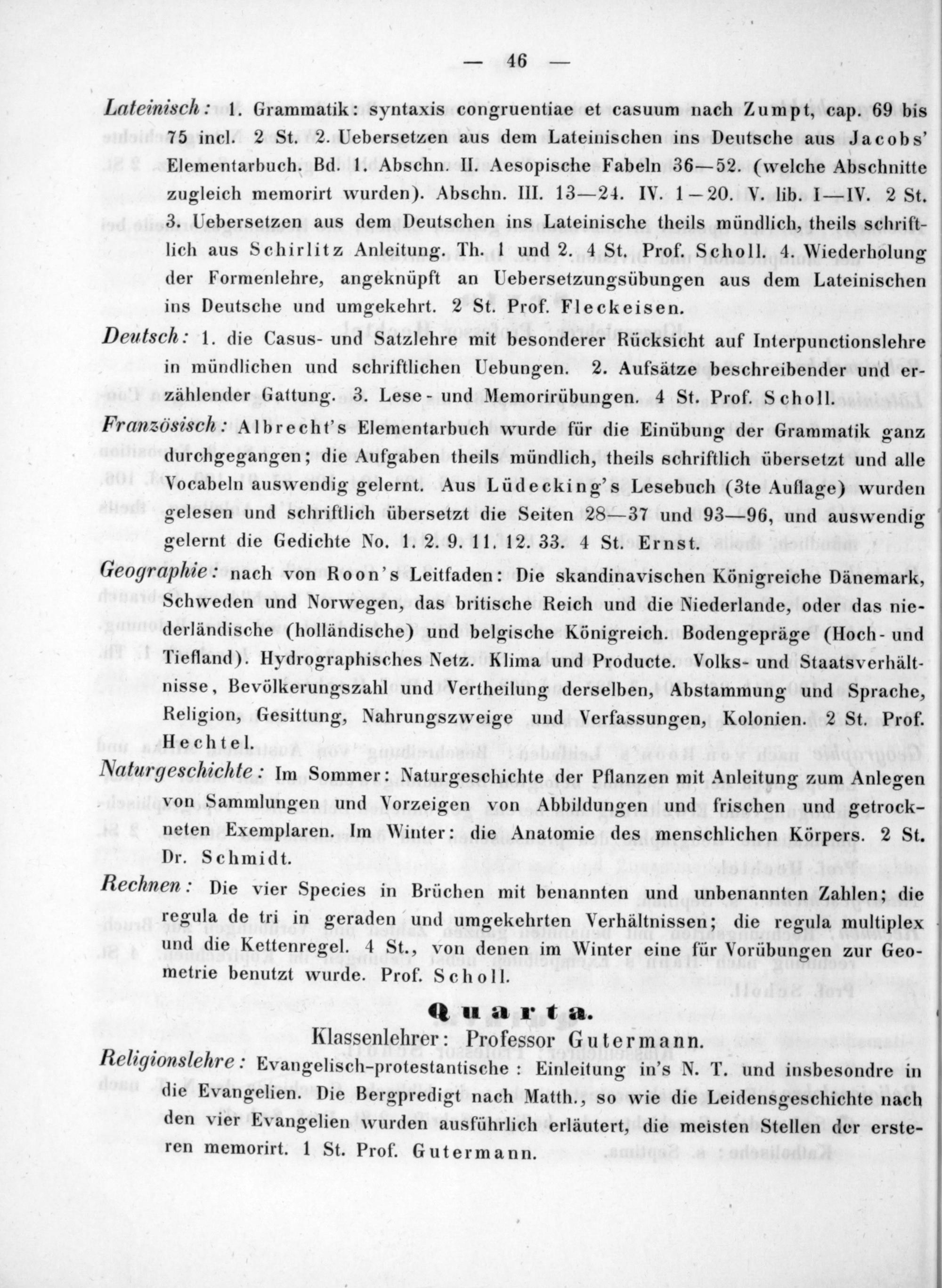 — 46 —

Lateinisch: 1. Grammatik: syntaxis congruentiae et casuum nach Zumpt, cap. 69 bis 75 incl. 2 St. 2. Uebersetzen aus dem Lateinischen ins Deutsche aus Jacobs' Elementarbuch. Bd. 1. Abschn. II. Aesopische Fabeln 36—52. (welche Abschnitte zugleich memorirt wurden). Abschn. III. 13—24. IV. 1—20. V. lib. I—IV. 2 St. 3. Uebersetzen aus dem Deutschen ins Lateinische theils mündlich, theils schriftlich aus Schirlitz Anleitung. Th. 1 und 2. 4 St. Prof. Scholl. 4. Wiederholung der Formenlehre, angeknüpft an Uebersetzungsübungen aus dem Lateinischen ins Deutsche und umgekehrt. 2 St. Prof. Fleckeisen.

Deutsch: 1. die Casus- und Satzlehre mit besonderer Rücksicht auf Interpunctionslehre in mündlichen und schriftlichen Uebungen. 2. Aufsätze beschreibender und erzählender Gattung. 3. Lese- und Memorirübungen. 4 St. Prof. Scholl.

Französisch: Albrecht's Elementarbuch wurde für die Einübung der Grammatik ganz durchgegangen; die Aufgaben theils mündlich, theils schriftlich übersetzt und alle Vocabeln auswendig gelernt. Aus Lüdecking's Lesebuch (3te Auflage) wurden gelesen und schriftlich übersetzt die Seiten 28—37 und 93—96, und auswendig gelernt die Gedichte No. 1. 2. 9. 11. 12. 33. 4 St. Ernst.

Geographie: nach von Roon's Leitfaden: Die skandinavischen Königreiche Dänemark, Schweden und Norwegen, das britische Reich und die Niederlande, oder das niederländische (holländische) und belgische Königreich. Bodengepräge (Hoch- und Tiefland). Hydrographisches Netz. Klima und Producte. Volks- und Staatsverhältnisse, Bevölkerungszahl und Vertheilung derselben, Abstammung und Sprache, Religion, Gesittung, Nahrungszweige und Verfassungen, Kolonien. 2 St. Prof. Hechtel.

Naturgeschichte: Im Sommer: Naturgeschichte der Pflanzen mit Anleitung zum Anlegen von Sammlungen und Vorzeigen von Abbildungen und frischen und getrockneten Exemplaren. Im Winter: die Anatomie des menschlichen Körpers. 2 St. Dr. Schmidt.

Rechnen: Die vier Species in Brüchen mit benannten und unbenannten Zahlen; die regula de tri in geraden und umgekehrten Verhältnissen; die regula multiplex und die Kettenregel. 4 St., von denen im Winter eine für Vorübungen zur Geometrie benutzt wurde. Prof. Scholl.

Quarta.

Klassenlehrer: Professor Gutermann.

Religionslehre: Evangelisch-protestantische: Einleitung in's N. T. und insbesondre in die Evangelien. Die Bergpredigt nach Matth., so wie die Leidensgeschichte nach den vier Evangelien wurden ausführlich erläutert, die meisten Stellen der ersteren memorirt. 1 St. Prof. Gutermann.